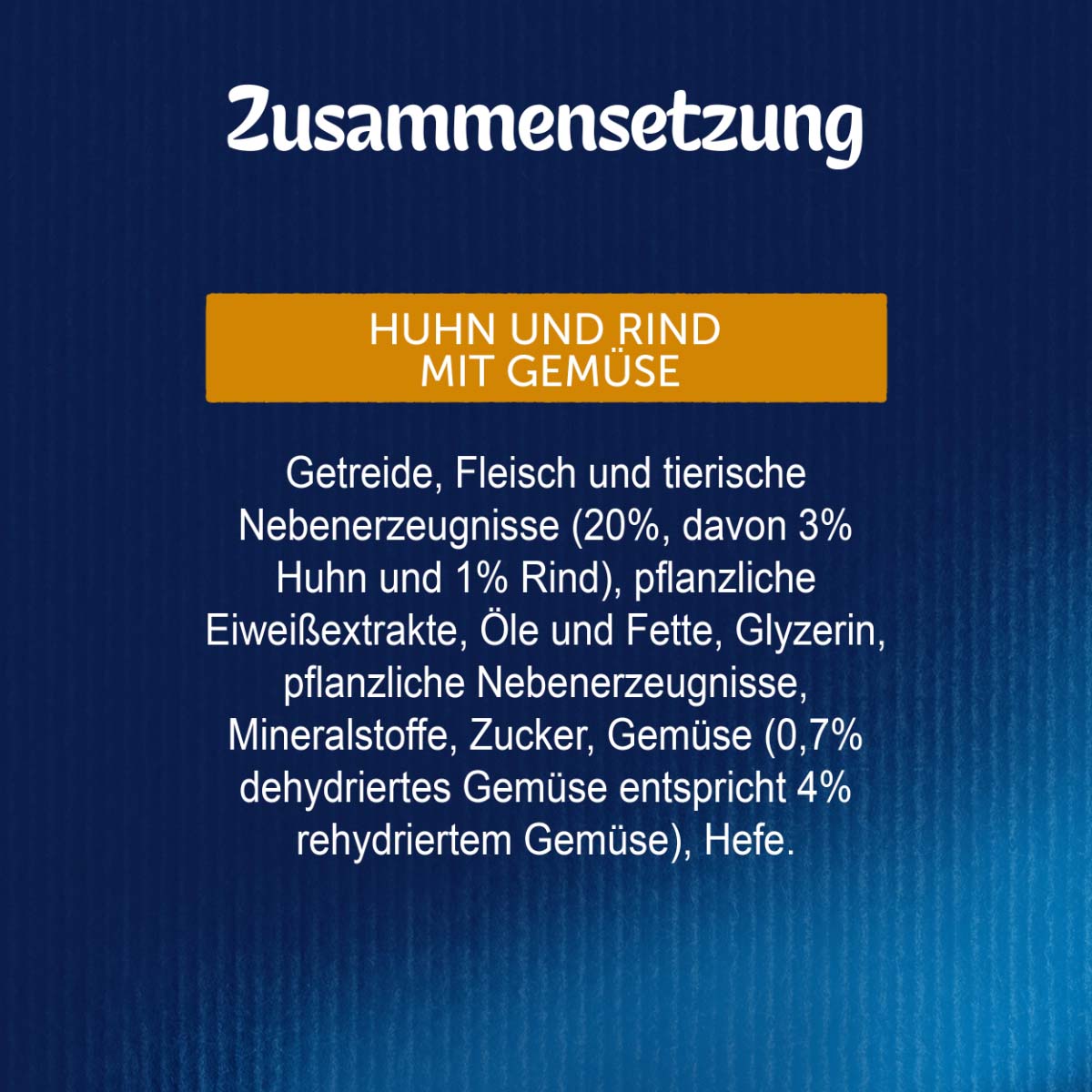 Zusammensetzung

HUHN UND RIND
MIT GEMÜSE

Getreide, Fleisch und tierische Nebenerzeugnisse (20%, davon 3% Huhn und 1% Rind), pflanzliche Eiweißextrakte, Öle und Fette, Glyzerin, pflanzliche Nebenerzeugnisse, Mineralstoffe, Zucker, Gemüse (0,7% dehydriertes Gemüse entspricht 4% rehydriertem Gemüse), Hefe.